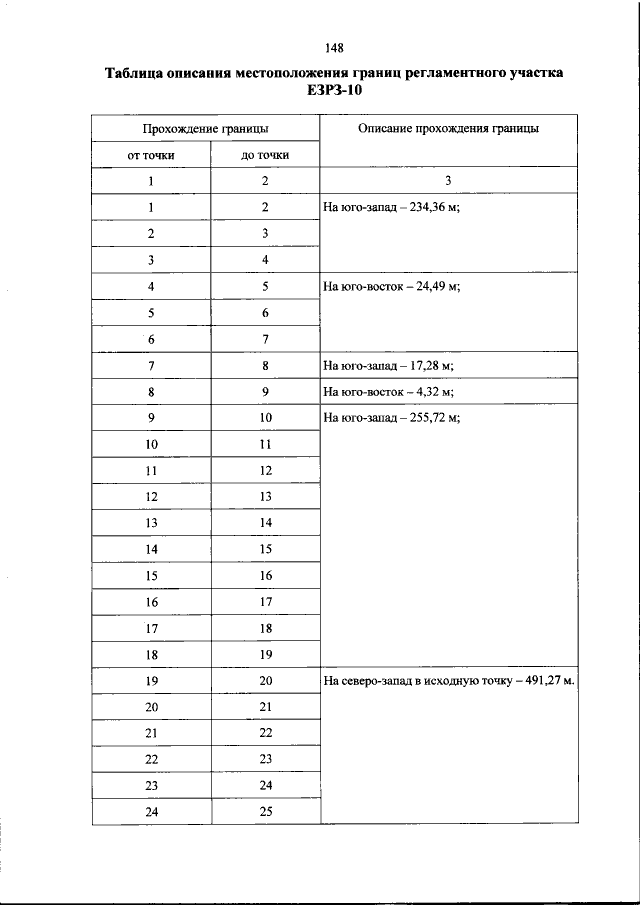 148

Таблица описания местоположения границ регламентного участка ЕЗРЗ-10

| Прохождение границы | | Описание прохождения границы |
|---|---|---|
| от точки | до точки | |
| 1 | 2 | 3 |
| 1 | 2 | На юго-запад – 234,36 м; |
| 2 | 3 | |
| 3 | 4 | |
| 4 | 5 | На юго-восток – 24,49 м; |
| 5 | 6 | |
| 6 | 7 | |
| 7 | 8 | На юго-запад – 17,28 м; |
| 8 | 9 | На юго-восток – 4,32 м; |
| 9 | 10 | На юго-запад – 255,72 м; |
| 10 | 11 | |
| 11 | 12 | |
| 12 | 13 | |
| 13 | 14 | |
| 14 | 15 | |
| 15 | 16 | |
| 16 | 17 | |
| 17 | 18 | |
| 18 | 19 | |
| 19 | 20 | На северо-запад в исходную точку – 491,27 м. |
| 20 | 21 | |
| 21 | 22 | |
| 22 | 23 | |
| 23 | 24 | |
| 24 | 25 | |